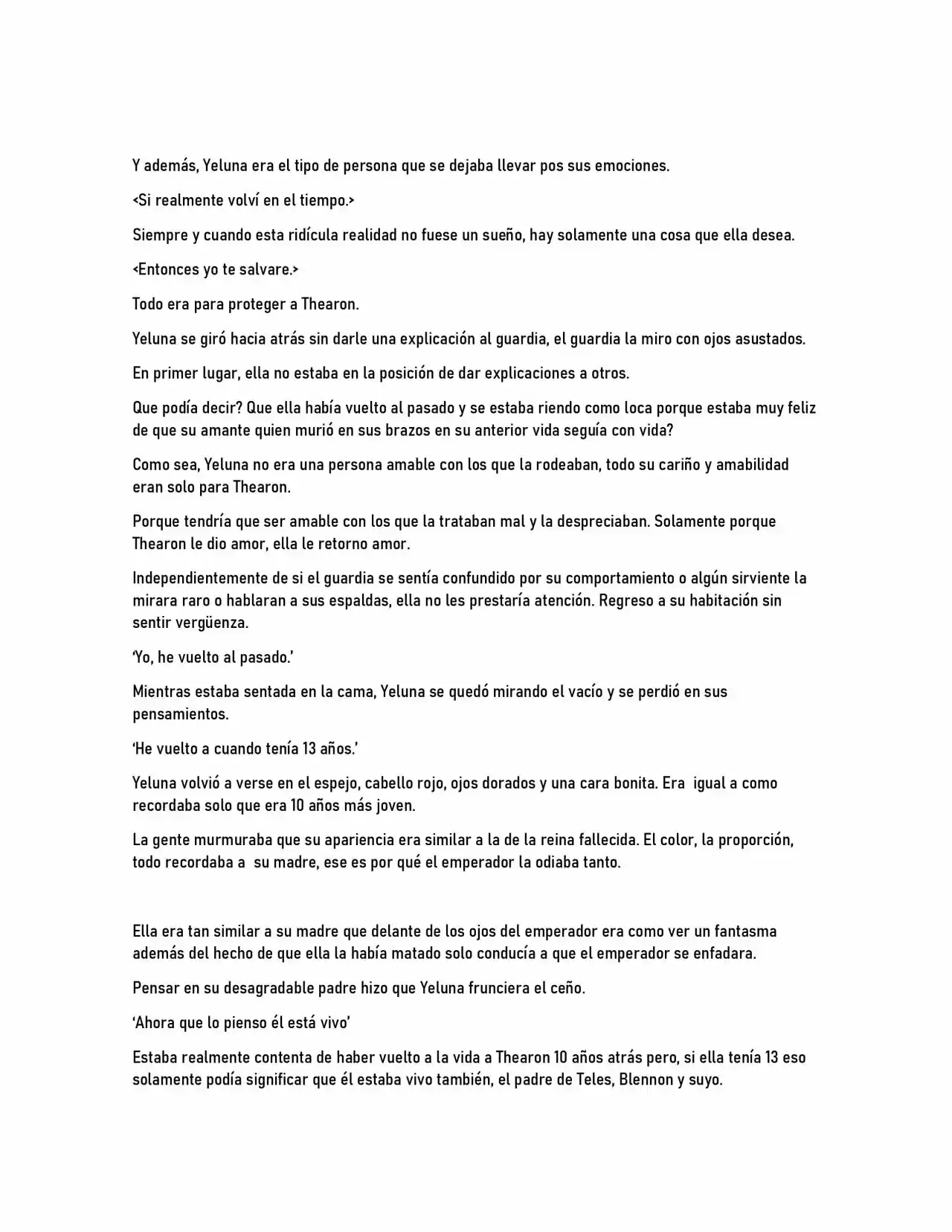 Y además, Yeluna era el tipo de persona que se dejaba llevar pos sus emociones.

<Si realmente volví en el tiempo.>

Siempre y cuando esta ridícula realidad no fuese un sueño, hay solamente una cosa que ella desea.

<Entonces yo te salvare.>

Todo era para proteger a Thearon.

Yeluna se giró hacia atrás sin darle una explicación al guardia, el guardia la miro con ojos asustados.

En primer lugar, ella no estaba en la posición de dar explicaciones a otros.

Que podía decir? Que ella había vuelto al pasado y se estaba riendo como loca porque estaba muy feliz de que su amante quien murió en sus brazos en su anterior vida seguía con vida?

Como sea, Yeluna no era una persona amable con los que la rodeaban, todo su cariño y amabilidad eran solo para Thearon.

Porque tendría que ser amable con los que la trataban mal y la despreciaban. Solamente porque Thearon le dio amor, ella le retorno amor.

Independientemente de si el guardia se sentía confundido por su comportamiento o algún sirviente la mirara raro o hablaran a sus espaldas, ella no les prestaría atención. Regreso a su habitación sin sentir vergüenza.

'Yo, he vuelto al pasado.'

Mientras estaba sentada en la cama, Yeluna se quedó mirando el vacío y se perdió en sus pensamientos.

'He vuelto a cuando tenía 13 años.'

Yeluna volvió a verse en el espejo, cabello rojo, ojos dorados y una cara bonita. Era igual a como recordaba solo que era 10 años más joven.

La gente murmuraba que su apariencia era similar a la de la reina fallecida. El color, la proporción, todo recordaba a su madre, ese es por qué el emperador la odiaba tanto.

Ella era tan similar a su madre que delante de los ojos del emperador era como ver un fantasma además del hecho de que ella la había matado solo conducía a que el emperador se enfadara.

Pensar en su desagradable padre hizo que Yeluna frunciera el ceño.

'Ahora que lo pienso él está vivo'

Estaba realmente contenta de haber vuelto a la vida a Thearon 10 años atrás pero, si ella tenía 13 eso solamente podía significar que él estaba vivo también, el padre de Teles, Blennon y suyo.